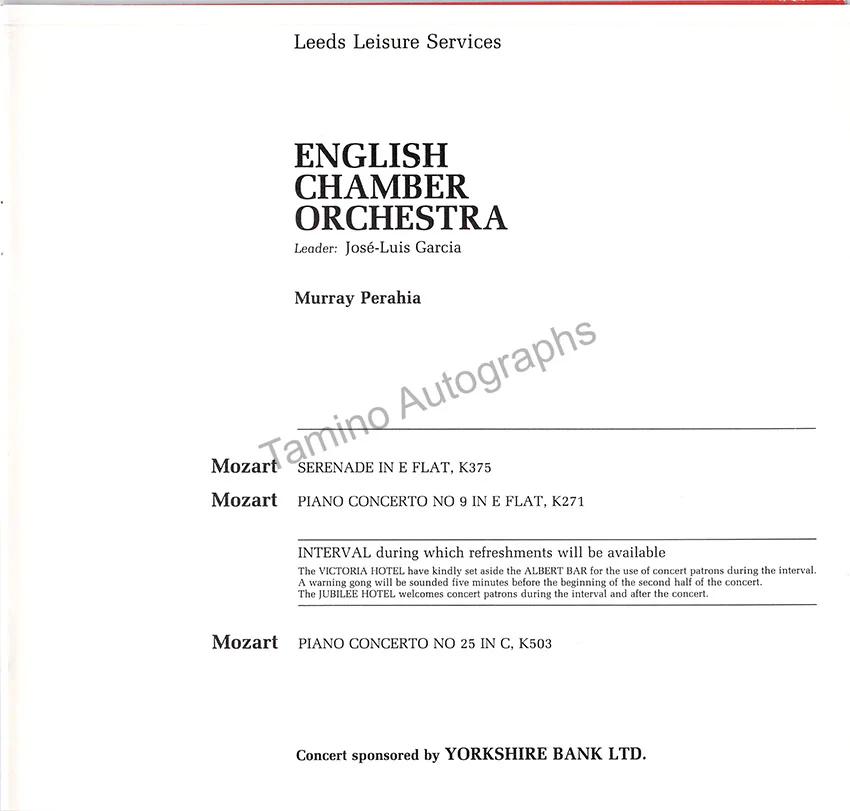 Leeds Leisure Services

ENGLISH CHAMBER ORCHESTRA

Leader: José-Luis Garcia

Murray Perahia

Mozart SERENADE IN E FLAT, K375

Mozart PIANO CONCERTO NO 9 IN E FLAT, K271

INTERVAL during which refreshments will be available

The VICTORIA HOTEL have kindly set aside the ALBERT BAR for the use of concert patrons during the interval. A warning gong will be sounded five minutes before the beginning of the second half of the concert. The JUBILEE HOTEL welcomes concert patrons during the interval and after the concert.

Mozart PIANO CONCERTO NO 25 IN C, K503

Concert sponsored by YORKSHIRE BANK LTD.

Tamino Autographs